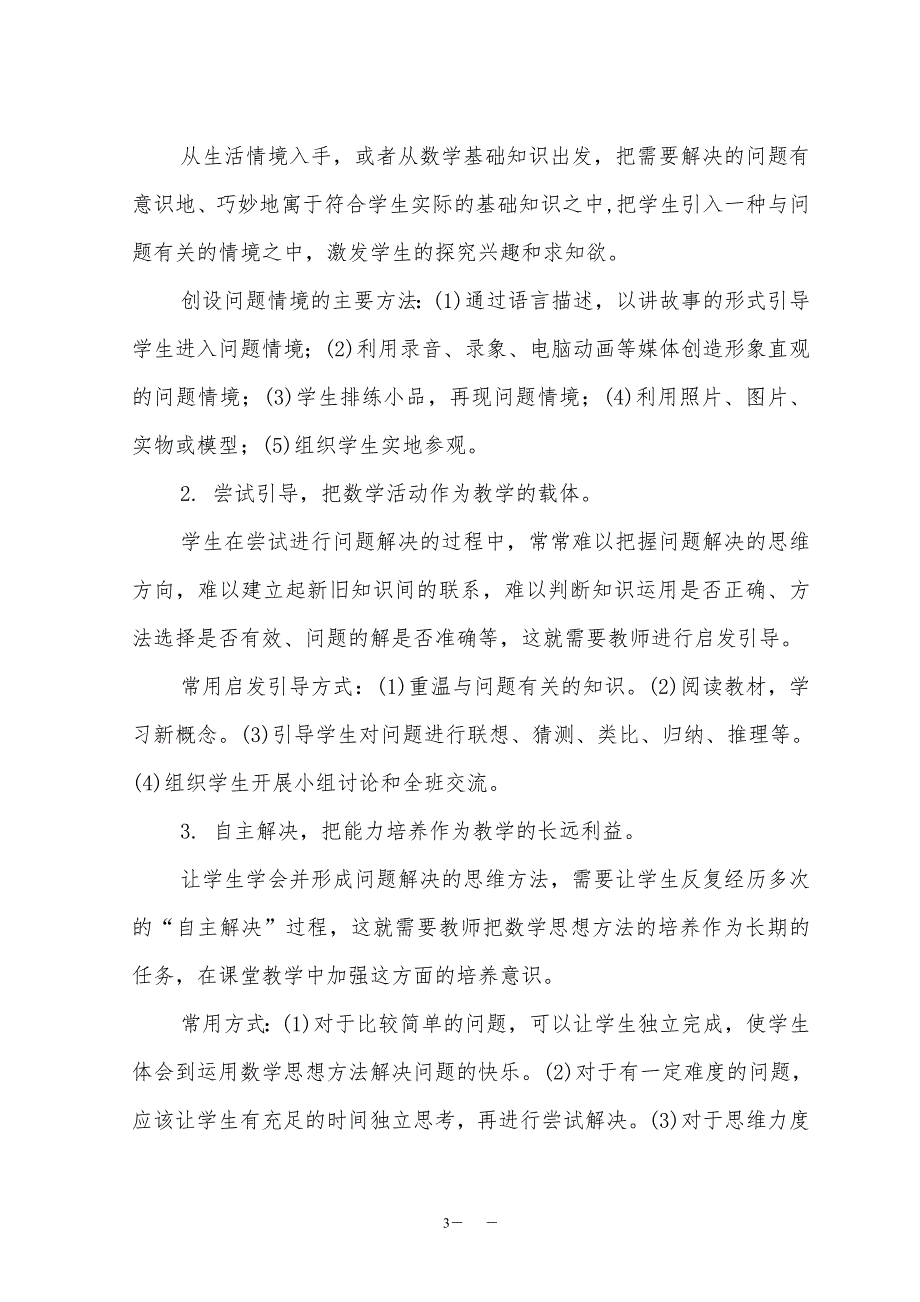 从生活情境入手，或者从数学基础知识出发，把需要解决的问题有意识地、巧妙地寓于符合学生实际的基础知识之中,把学生引入一种与问题有关的情境之中，激发学生的探究兴趣和求知欲。

创设问题情境的主要方法:(1)通过语言描述，以讲故事的形式引导学生进入问题情境；(2)利用录音、录象、电脑动画等媒体创造形象直观的问题情境；(3)学生排练小品，再现问题情境；(4)利用照片、图片、实物或模型；(5)组织学生实地参观。

2. 尝试引导，把数学活动作为教学的载体。

学生在尝试进行问题解决的过程中，常常难以把握问题解决的思维方向，难以建立起新旧知识间的联系，难以判断知识运用是否正确、方法选择是否有效、问题的解是否准确等，这就需要教师进行启发引导。

常用启发引导方式：(1)重温与问题有关的知识。(2)阅读教材，学习新概念。(3)引导学生对问题进行联想、猜测、类比、归纳、推理等。(4)组织学生开展小组讨论和全班交流。

3. 自主解决，把能力培养作为教学的长远利益。

让学生学会并形成问题解决的思维方法，需要让学生反复经历多次的“自主解决”过程，这就需要教师把数学思想方法的培养作为长期的任务，在课堂教学中加强这方面的培养意识。

常用方式:(1)对于比较简单的问题，可以让学生独立完成，使学生体会到运用数学思想方法解决问题的快乐。(2)对于有一定难度的问题，应该让学生有充足的时间独立思考，再进行尝试解决。(3)对于思维力度

3— —